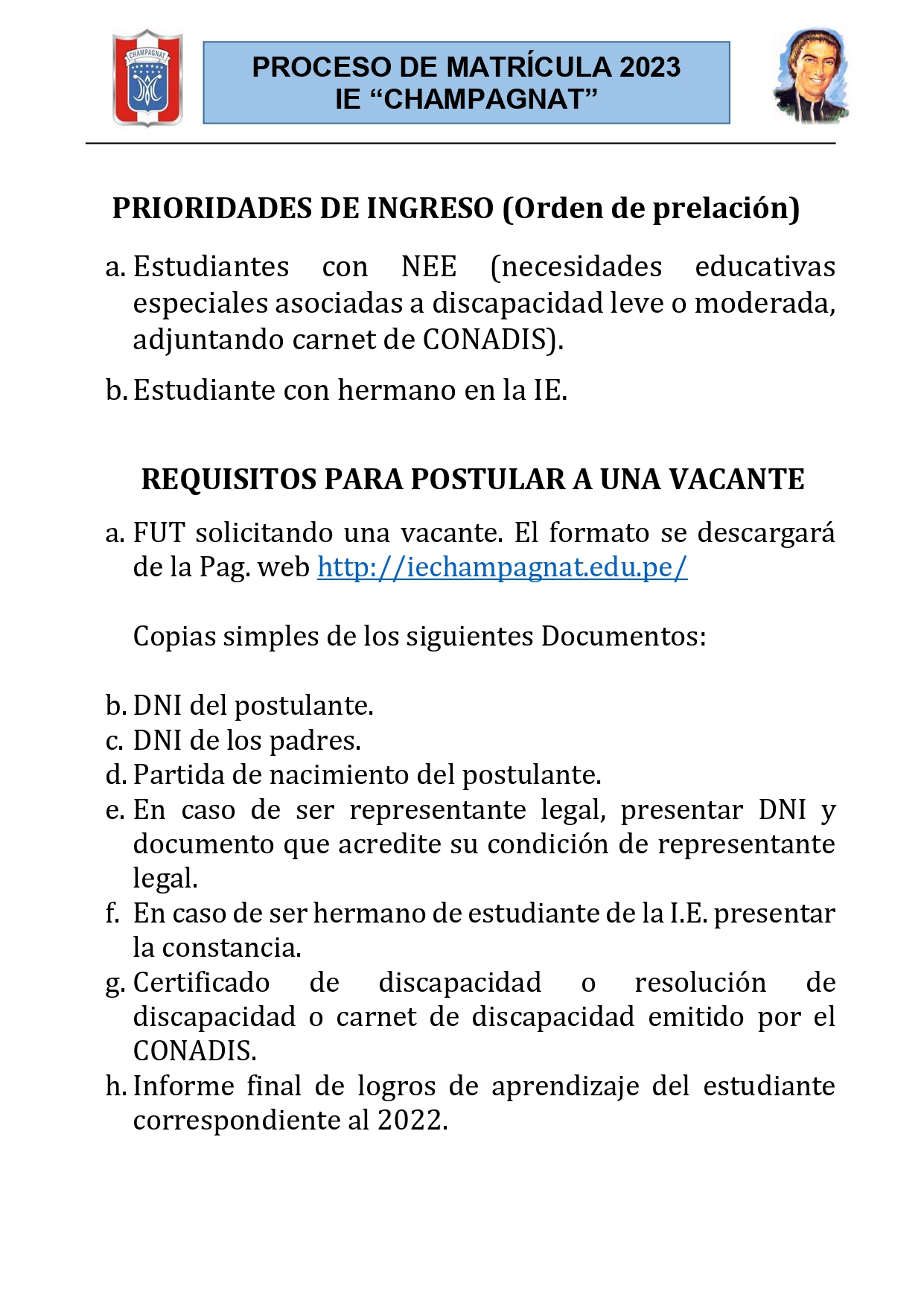 CHAMPAGNAT

PROCESO DE MATRÍCULA 2023
IE “CHAMPAGNAT”

PRIORIDADES DE INGRESO (Orden de prelación)

a. Estudiantes con NEE (necesidades educativas especiales asociadas a discapacidad leve o moderada, adjuntando carnet de CONADIS).

b. Estudiante con hermano en la IE.

REQUISITOS PARA POSTULAR A UNA VACANTE

a. FUT solicitando una vacante. El formato se descargará de la Pag. web http://iechampagnat.edu.pe/

Copias simples de los siguientes Documentos:

b. DNI del postulante.
c. DNI de los padres.
d. Partida de nacimiento del postulante.
e. En caso de ser representante legal, presentar DNI y documento que acredite su condición de representante legal.
f. En caso de ser hermano de estudiante de la I.E. presentar la constancia.
g. Certificado de discapacidad o resolución de discapacidad o carnet de discapacidad emitido por el CONADIS.
h. Informe final de logros de aprendizaje del estudiante correspondiente al 2022.